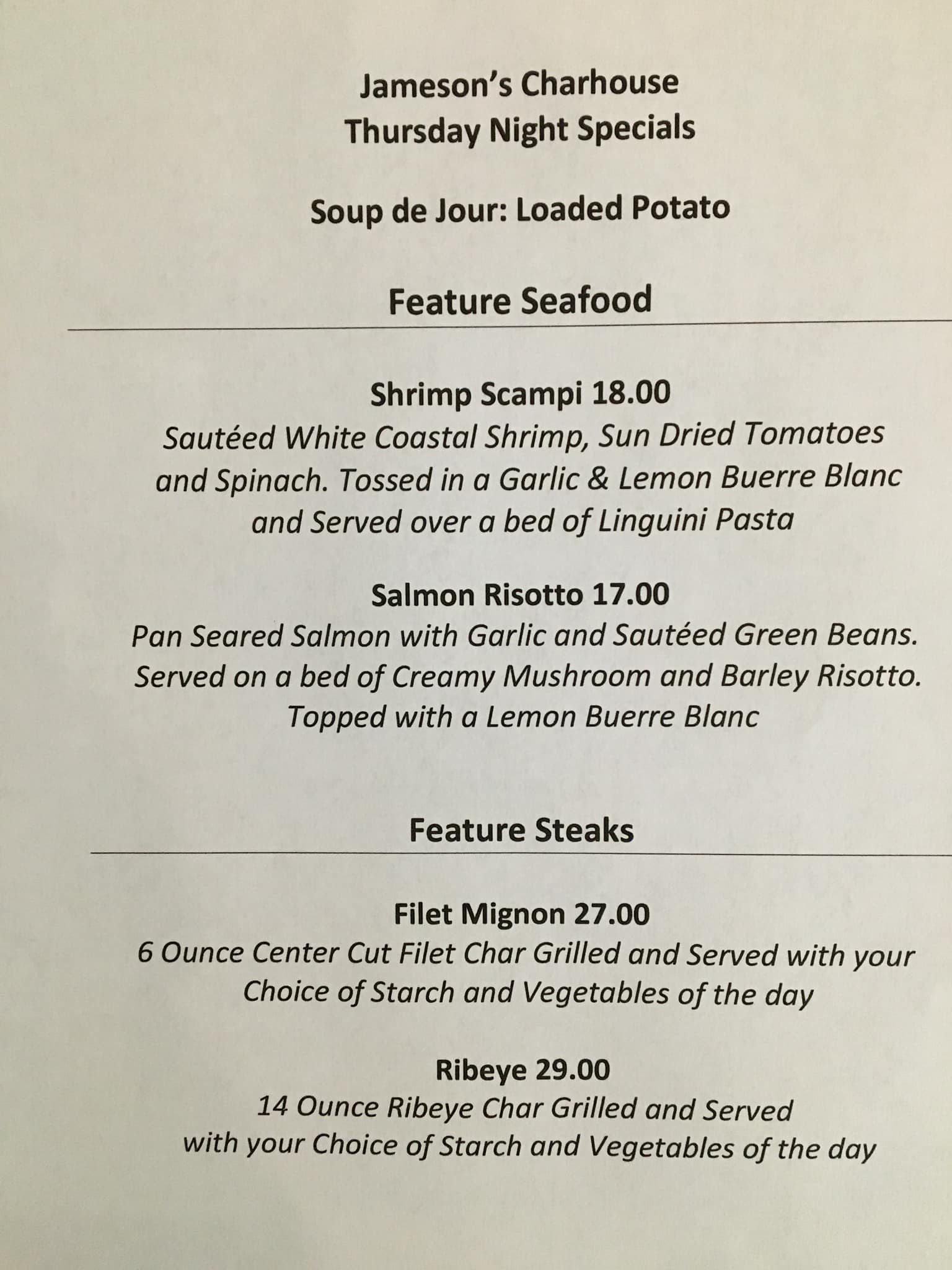 Jameson's Charhouse
Thursday Night Specials

Soup de Jour: Loaded Potato

Feature Seafood

Shrimp Scampi 18.00
Sautéed White Coastal Shrimp, Sun Dried Tomatoes and Spinach. Tossed in a Garlic & Lemon Buerre Blanc and Served over a bed of Linguini Pasta

Salmon Risotto 17.00
Pan Seared Salmon with Garlic and Sautéed Green Beans. Served on a bed of Creamy Mushroom and Barley Risotto. Topped with a Lemon Buerre Blanc

Feature Steaks

Filet Mignon 27.00
6 Ounce Center Cut Filet Char Grilled and Served with your Choice of Starch and Vegetables of the day

Ribeye 29.00
14 Ounce Ribeye Char Grilled and Served with your Choice of Starch and Vegetables of the day